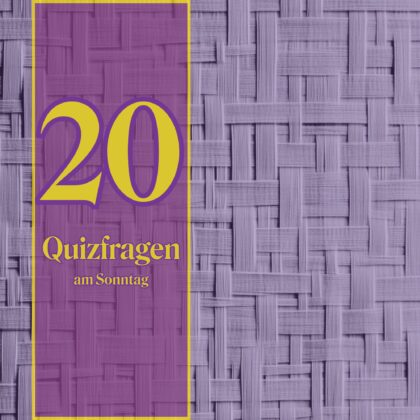 20

Quizfragen

am Sonntag